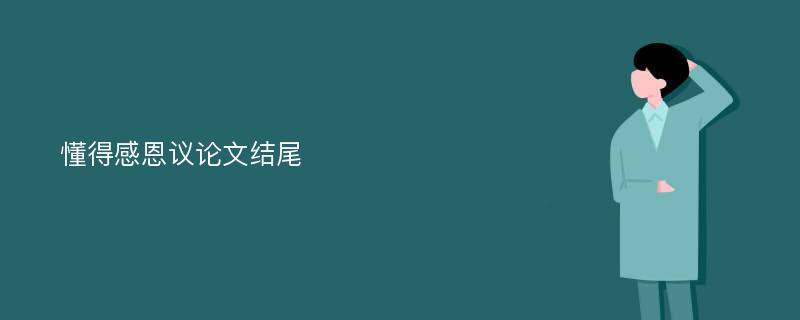 懂得感恩议论文结尾